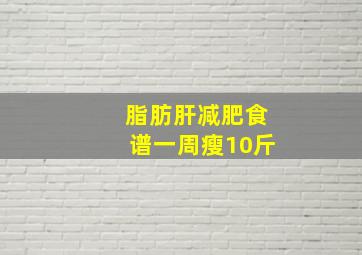 脂肪肝减肥食谱一周瘦10斤